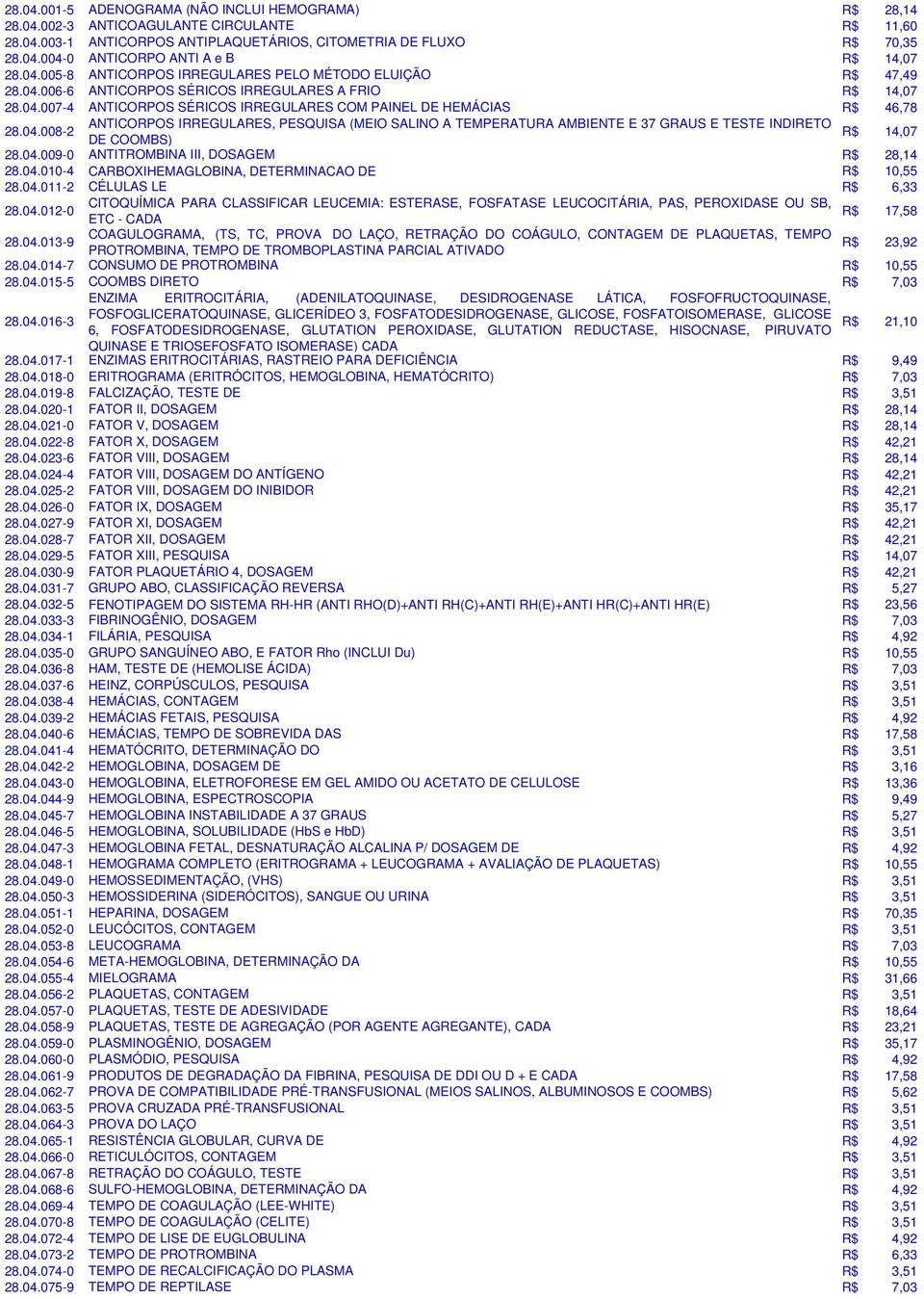 | | | |
|---|---|---|
| 28.04.001-5 | ADENOGRAMA (NÃO INCLUI HEMOGRAMA) | R$ 28,14 |
| 28.04.002-3 | ANTICOAGULANTE CIRCULANTE | R$ 11,60 |
| 28.04.003-1 | ANTICORPOS ANTIPLAQUETÁRIOS, CITOMETRIA DE FLUXO | R$ 70,35 |
| 28.04.004-0 | ANTICORPO ANTI A e B | R$ 14,07 |
| 28.04.005-8 | ANTICORPOS IRREGULARES PELO MÉTODO ELUIÇÃO | R$ 47,49 |
| 28.04.006-6 | ANTICORPOS SÉRICOS IRREGULARES A FRIO | R$ 14,07 |
| 28.04.007-4 | ANTICORPOS SÉRICOS IRREGULARES COM PAINEL DE HEMÁCIAS | R$ 46,78 |
| 28.04.008-2 | ANTICORPOS IRREGULARES, PESQUISA (MEIO SALINO A TEMPERATURA AMBIENTE E 37 GRAUS E TESTE INDIRETO DE COOMBS) | R$ 14,07 |
| 28.04.009-0 | ANTITROMBINA III, DOSAGEM | R$ 28,14 |
| 28.04.010-4 | CARBOXIHEMAGLOBINA, DETERMINACAO DE | R$ 10,55 |
| 28.04.011-2 | CÉLULAS LE | R$ 6,33 |
| 28.04.012-0 | CITOQUÍMICA PARA CLASSIFICAR LEUCEMIA: ESTERASE, FOSFATASE LEUCOCITÁRIA, PAS, PEROXIDASE OU SB, ETC - CADA | R$ 17,58 |
| 28.04.013-9 | COAGULOGRAMA, (TS, TC, PROVA DO LAÇO, RETRAÇÃO DO COÁGULO, CONTAGEM DE PLAQUETAS, TEMPO PROTROMBINA, TEMPO DE TROMBOPLASTINA PARCIAL ATIVADO | R$ 23,92 |
| 28.04.014-7 | CONSUMO DE PROTROMBINA | R$ 10,55 |
| 28.04.015-5 | COOMBS DIRETO | R$ 7,03 |
| 28.04.016-3 | ENZIMA ERITROCITÁRIA, (ADENILATOQUINASE, DESIDROGENASE LÁTICA, FOSFOFRUCTOQUINASE, FOSFOGLICERATOQUINASE, GLICERÍDEO 3, FOSFATODESIDROGENASE, GLICOSE, FOSFATOISOMERASE, GLICOSE 6, FOSFATODESIDROGENASE, GLUTATION PEROXIDASE, GLUTATION REDUCTASE, HISOCNASE, PIRUVATO QUINASE E TRIOSEFOSFATO ISOMERASE) CADA | R$ 21,10 |
| 28.04.017-1 | ENZIMAS ERITROCITÁRIAS, RASTREIO PARA DEFICIÊNCIA | R$ 9,49 |
| 28.04.018-0 | ERITROGRAMA (ERITRÓCITOS, HEMOGLOBINA, HEMATÓCRITO) | R$ 7,03 |
| 28.04.019-8 | FALCIZAÇÃO, TESTE DE | R$ 3,51 |
| 28.04.020-1 | FATOR II, DOSAGEM | R$ 28,14 |
| 28.04.021-0 | FATOR V, DOSAGEM | R$ 28,14 |
| 28.04.022-8 | FATOR X, DOSAGEM | R$ 42,21 |
| 28.04.023-6 | FATOR VIII, DOSAGEM | R$ 28,14 |
| 28.04.024-4 | FATOR VIII, DOSAGEM DO ANTÍGENO | R$ 42,21 |
| 28.04.025-2 | FATOR VIII, DOSAGEM DO INIBIDOR | R$ 42,21 |
| 28.04.026-0 | FATOR IX, DOSAGEM | R$ 35,17 |
| 28.04.027-9 | FATOR XI, DOSAGEM | R$ 42,21 |
| 28.04.028-7 | FATOR XII, DOSAGEM | R$ 42,21 |
| 28.04.029-5 | FATOR XIII, PESQUISA | R$ 14,07 |
| 28.04.030-9 | FATOR PLAQUETÁRIO 4, DOSAGEM | R$ 42,21 |
| 28.04.031-7 | GRUPO ABO, CLASSIFICAÇÃO REVERSA | R$ 5,27 |
| 28.04.032-5 | FENOTIPAGEM DO SISTEMA RH-HR (ANTI RHO(D)+ANTI RH(C)+ANTI RH(E)+ANTI HR(C)+ANTI HR(E) | R$ 23,56 |
| 28.04.033-3 | FIBRINOGÊNIO, DOSAGEM | R$ 7,03 |
| 28.04.034-1 | FILÁRIA, PESQUISA | R$ 4,92 |
| 28.04.035-0 | GRUPO SANGUÍNEO ABO, E FATOR Rho (INCLUI Du) | R$ 10,55 |
| 28.04.036-8 | HAM, TESTE DE (HEMOLISE ÁCIDA) | R$ 7,03 |
| 28.04.037-6 | HEINZ, CORPÚSCULOS, PESQUISA | R$ 3,51 |
| 28.04.038-4 | HEMÁCIAS, CONTAGEM | R$ 3,51 |
| 28.04.039-2 | HEMÁCIAS FETAIS, PESQUISA | R$ 4,92 |
| 28.04.040-6 | HEMÁCIAS, TEMPO DE SOBREVIDA DAS | R$ 17,58 |
| 28.04.041-4 | HEMATÓCRITO, DETERMINAÇÃO DO | R$ 3,51 |
| 28.04.042-2 | HEMOGLOBINA, DOSAGEM DE | R$ 3,16 |
| 28.04.043-0 | HEMOGLOBINA, ELETROFORESE EM GEL AMIDO OU ACETATO DE CELULOSE | R$ 13,36 |
| 28.04.044-9 | HEMOGLOBINA, ESPECTROSCOPIA | R$ 9,49 |
| 28.04.045-7 | HEMOGLOBINA INSTABILIDADE A 37 GRAUS | R$ 5,27 |
| 28.04.046-5 | HEMOGLOBINA, SOLUBILIDADE (HbS e HbD) | R$ 3,51 |
| 28.04.047-3 | HEMOGLOBINA FETAL, DESNATURAÇÃO ALCALINA P/ DOSAGEM DE | R$ 4,92 |
| 28.04.048-1 | HEMOGRAMA COMPLETO (ERITROGRAMA + LEUCOGRAMA + AVALIAÇÃO DE PLAQUETAS) | R$ 10,55 |
| 28.04.049-0 | HEMOSSEDIMENTAÇÃO, (VHS) | R$ 3,51 |
| 28.04.050-3 | HEMOSSIDERINA (SIDERÓCITOS), SANGUE OU URINA | R$ 3,51 |
| 28.04.051-1 | HEPARINA, DOSAGEM | R$ 70,35 |
| 28.04.052-0 | LEUCÓCITOS, CONTAGEM | R$ 3,51 |
| 28.04.053-8 | LEUCOGRAMA | R$ 7,03 |
| 28.04.054-6 | META-HEMOGLOBINA, DETERMINAÇÃO DA | R$ 10,55 |
| 28.04.055-4 | MIELOGRAMA | R$ 31,66 |
| 28.04.056-2 | PLAQUETAS, CONTAGEM | R$ 3,51 |
| 28.04.057-0 | PLAQUETAS, TESTE DE ADESIVIDADE | R$ 18,64 |
| 28.04.058-9 | PLAQUETAS, TESTE DE AGREGAÇÃO (POR AGENTE AGREGANTE), CADA | R$ 23,21 |
| 28.04.059-0 | PLASMINOGÊNIO, DOSAGEM | R$ 35,17 |
| 28.04.060-0 | PLASMÓDIO, PESQUISA | R$ 4,92 |
| 28.04.061-9 | PRODUTOS DE DEGRADAÇÃO DA FIBRINA, PESQUISA DE DDI OU D + E CADA | R$ 17,58 |
| 28.04.062-7 | PROVA DE COMPATIBILIDADE PRÉ-TRANSFUSIONAL (MEIOS SALINOS, ALBUMINOSOS E COOMBS) | R$ 5,62 |
| 28.04.063-5 | PROVA CRUZADA PRÉ-TRANSFUSIONAL | R$ 3,51 |
| 28.04.064-3 | PROVA DO LAÇO | R$ 3,51 |
| 28.04.065-1 | RESISTÊNCIA GLOBULAR, CURVA DE | R$ 4,92 |
| 28.04.066-0 | RETICULÓCITOS, CONTAGEM | R$ 3,51 |
| 28.04.067-8 | RETRAÇÃO DO COÁGULO, TESTE | R$ 3,51 |
| 28.04.068-6 | SULFO-HEMOGLOBINA, DETERMINAÇÃO DA | R$ 4,92 |
| 28.04.069-4 | TEMPO DE COAGULAÇÃO (LEE-WHITE) | R$ 3,51 |
| 28.04.070-8 | TEMPO DE COAGULAÇÃO (CELITE) | R$ 3,51 |
| 28.04.072-4 | TEMPO DE LISE DE EUGLOBULINA | R$ 4,92 |
| 28.04.073-2 | TEMPO DE PROTROMBINA | R$ 6,33 |
| 28.04.074-0 | TEMPO DE RECALCIFICAÇÃO DO PLASMA | R$ 3,51 |
| 28.04.075-9 | TEMPO DE REPTILASE | R$ 7,03 |